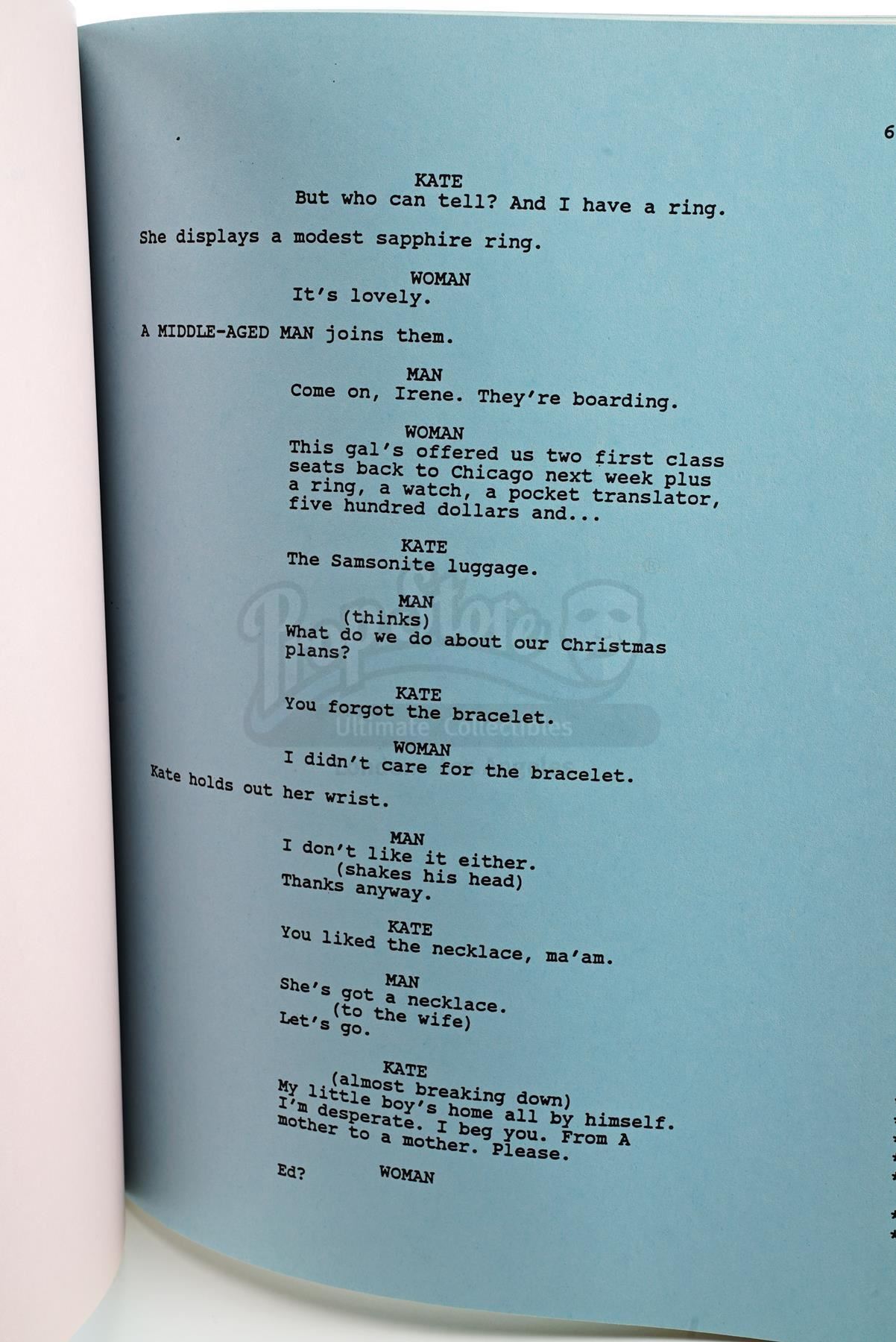 6

KATE
But who can tell? And I have a ring.

She displays a modest sapphire ring.

WOMAN
It's lovely.

A MIDDLE-AGED MAN joins them.

MAN
Come on, Irene. They're boarding.

WOMAN
This gal's offered us two first class seats back to Chicago next week plus a ring, a watch, a pocket translator, five hundred dollars and...

KATE
The Samsonite luggage.

MAN
(thinks)
What do we do about our Christmas plans?

KATE
You forgot the bracelet.

WOMAN
I didn't care for the bracelet.

Kate holds out her wrist.

MAN
I don't like it either.
(shakes his head)
Thanks anyway.

KATE
You liked the necklace, ma'am.

MAN
She's got a necklace.
(to the wife)
Let's go.

KATE
(almost breaking down)
My little boy's home all by himself. I'm desperate. I beg you. From A mother to a mother. Please.

WOMAN
Ed?

Prop Store
Ultimate Collectibles